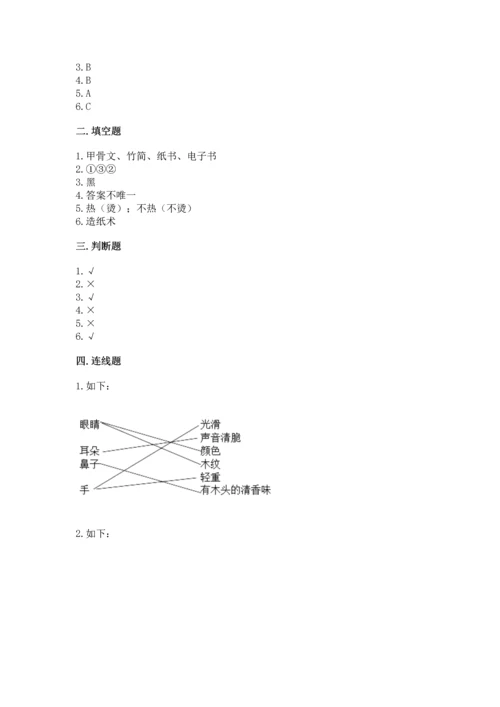 3. B
4. B
5. A
6. C

二. 填空题

1. 甲骨文、竹简、纸书、电子书
2. ①③②
3. 黑
4. 答案不唯一
5. 热（烫）；不热（不烫）
6. 造纸术

三. 判断题

1. √
2. ×
3. √
4. ×
5. ×
6. √

四. 连线题

1. 如下：

眼睛
耳朵
鼻子
手

光滑
声音清脆
颜色
木纹
轻重
有木头的清香味

2. 如下：